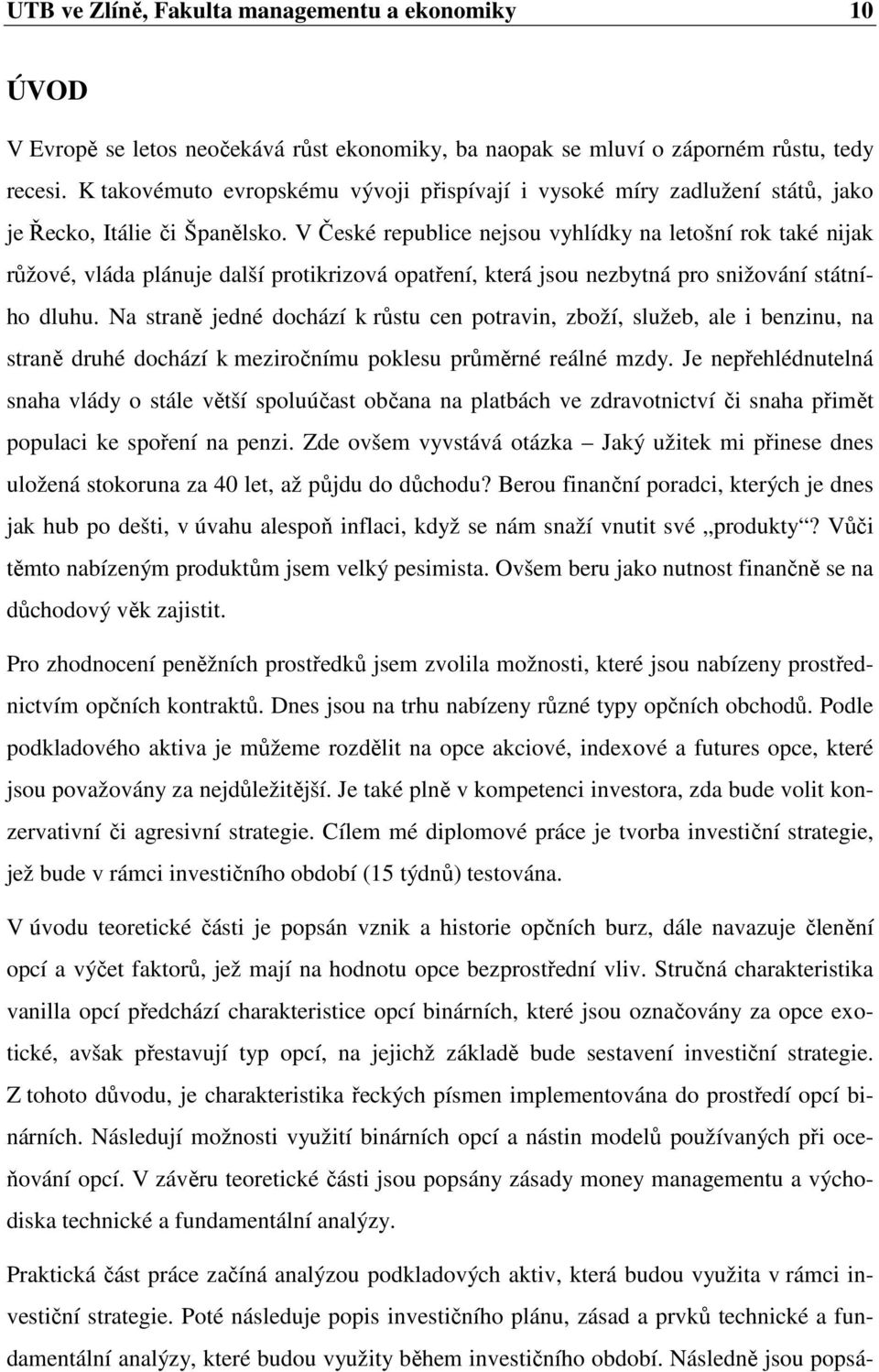 UTB ve Zlíně, Fakulta managementu a ekonomiky 10

ÚVOD

V Evropě se letos neočekává růst ekonomiky, ba naopak se mluví o záporném růstu, tedy recesi. K takovémuto evropskému vývoji přispívají i vysoké míry zadlužení států, jako je Řecko, Itálie či Španělsko. V České republice nejsou vyhlídky na letošní rok také nijak růžové, vláda plánuje další protikrizová opatření, která jsou nezbytná pro snižování státního dluhu. Na straně jedné dochází k růstu cen potravin, zboží, služeb, ale i benzinu, na straně druhé dochází k meziročnímu poklesu průměrné reálné mzdy. Je nepřehlédnutelná snaha vlády o stále větší spoluúčast občana na platbách ve zdravotnictví či snaha přimět populaci ke spoření na penzi. Zde ovšem vyvstává otázka – Jaký užitek mi přinese dnes uložená stokoruna za 40 let, až půjdu do důchodu? Berou finanční poradci, kterých je dnes jak hub po dešti, v úvahu alespoň inflaci, když se nám snaží vnutit své „produkty“? Vůči těmto nabízeným produktům jsem velký pesimista. Ovšem beru jako nutnost finančně se na důchodový věk zajistit.

Pro zhodnocení peněžních prostředků jsem zvolila možnosti, které jsou nabízeny prostřednictvím opčních kontraktů. Dnes jsou na trhu nabízeny různé typy opčních obchodů. Podle podkladového aktiva je můžeme rozdělit na opce akciové, indexové a futures opce, které jsou považovány za nejdůležitější. Je také plně v kompetenci investora, zda bude volit konzervativní či agresivní strategie. Cílem mé diplomové práce je tvorba investiční strategie, jež bude v rámci investičního období (15 týdnů) testována.

V úvodu teoretické části je popsán vznik a historie opčních burz, dále navazuje členění opcí a výčet faktorů, jež mají na hodnotu opce bezprostřední vliv. Stručná charakteristika vanilla opcí předchází charakteristice opcí binárních, které jsou označovány za opce exotické, avšak přestavují typ opcí, na jejichž základě bude sestavení investiční strategie. Z tohoto důvodu, je charakteristika řeckých písmen implementována do prostředí opcí binárních. Následují možnosti využití binárních opcí a nástin modelů používaných při oceňování opcí. V závěru teoretické části jsou popsány zásady money managementu a východiska technické a fundamentální analýzy.

Praktická část práce začíná analýzou podkladových aktiv, která budou využita v rámci investiční strategie. Poté následuje popis investičního plánu, zásad a prvků technické a fundamentální analýzy, které budou využity během investičního období. Následně jsou popsá-